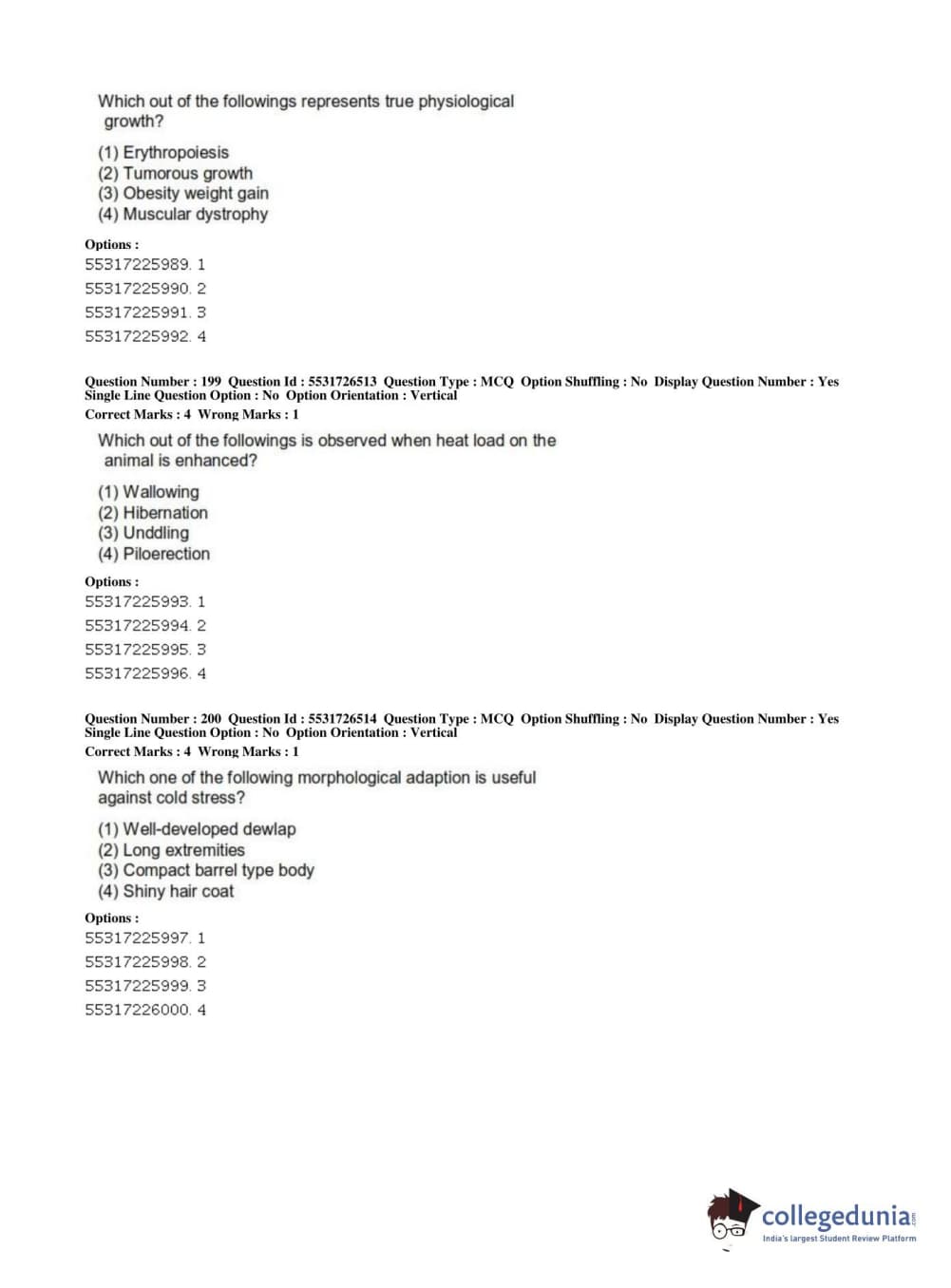 Which out of the followings represents true physiological growth?

(1) Erythropoiesis
(2) Tumorous growth
(3) Obesity weight gain
(4) Muscular dystrophy

Options :
55317225989. 1
55317225990. 2
55317225991. 3
55317225992. 4

Question Number : 199 Question Id : 5531726513 Question Type : MCQ Option Shuffling : No Display Question Number : Yes Single Line Question Option : No Option Orientation : Vertical
Correct Marks : 4 Wrong Marks : 1

Which out of the followings is observed when heat load on the animal is enhanced?

(1) Wallowing
(2) Hibernation
(3) Unddling
(4) Piloerection

Options :
55317225993. 1
55317225994. 2
55317225995. 3
55317225996. 4

Question Number : 200 Question Id : 5531726514 Question Type : MCQ Option Shuffling : No Display Question Number : Yes Single Line Question Option : No Option Orientation : Vertical
Correct Marks : 4 Wrong Marks : 1

Which one of the following morphological adaption is useful against cold stress?

(1) Well-developed dewlap
(2) Long extremities
(3) Compact barrel type body
(4) Shiny hair coat

Options :
55317225997. 1
55317225998. 2
55317225999. 3
55317226000. 4

collegedunia.com
India's largest Student Review Platform